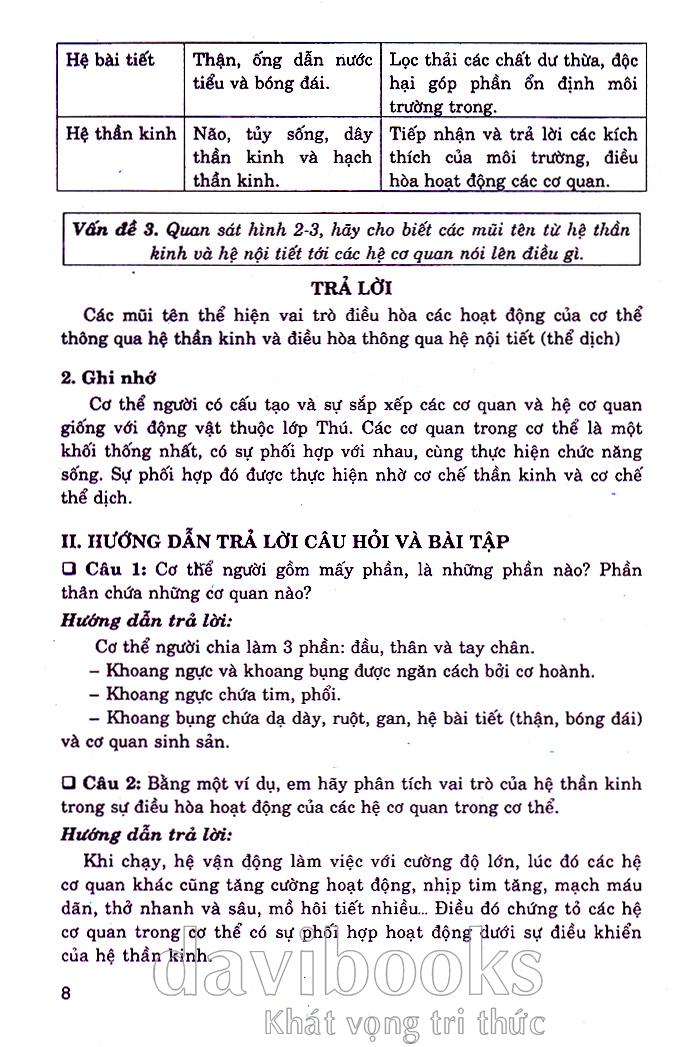 | Hệ bài tiết | Thận, ống dẫn nước tiểu và bóng đái. | Lọc thải các chất dư thừa, độc hại góp phần ổn định môi trường trong. |
|---|---|---|
| Hệ thần kinh | Não, tủy sống, dây thần kinh và hạch thần kinh. | Tiếp nhận và trả lời các kích thích của môi trường, điều hòa hoạt động các cơ quan. |

Vấn đề 3. Quan sát hình 2-3, hãy cho biết các mũi tên từ hệ thần kinh và hệ nội tiết tới các hệ cơ quan nói lên điều gì.

TRẢ LỜI

Các mũi tên thể hiện vai trò điều hòa các hoạt động của cơ thể thông qua hệ thần kinh và điều hòa thông qua hệ nội tiết (thể dịch)

2. Ghi nhớ

Cơ thể người có cấu tạo và sự sắp xếp các cơ quan và hệ cơ quan giống với động vật thuộc lớp Thú. Các cơ quan trong cơ thể là một khối thống nhất, có sự phối hợp với nhau, cùng thực hiện chức năng sống. Sự phối hợp đó được thực hiện nhờ cơ chế thần kinh và cơ chế thể dịch.

II. HƯỚNG DẪN TRẢ LỜI CÂU HỎI VÀ BÀI TẬP

❑ Câu 1: Cơ thể người gồm mấy phần, là những phần nào? Phần thân chứa những cơ quan nào?

Hướng dẫn trả lời:

Cơ thể người chia làm 3 phần: đầu, thân và tay chân.

– Khoang ngực và khoang bụng được ngăn cách bởi cơ hoành.

– Khoang ngực chứa tim, phổi.

– Khoang bụng chứa dạ dày, ruột, gan, hệ bài tiết (thận, bóng đái) và cơ quan sinh sản.

❑ Câu 2: Bằng một ví dụ, em hãy phân tích vai trò của hệ thần kinh trong sự điều hòa hoạt động của các hệ cơ quan trong cơ thể.

Hướng dẫn trả lời:

Khi chạy, hệ vận động làm việc với cường độ lớn, lúc đó các hệ cơ quan khác cũng tăng cường hoạt động, nhịp tim tăng, mạch máu dãn, thở nhanh và sâu, mồ hôi tiết nhiều... Điều đó chứng tỏ các hệ cơ quan trong cơ thể có sự phối hợp hoạt động dưới sự điều khiển của hệ thần kinh.

8

davibooks
Khát vọng tri thức